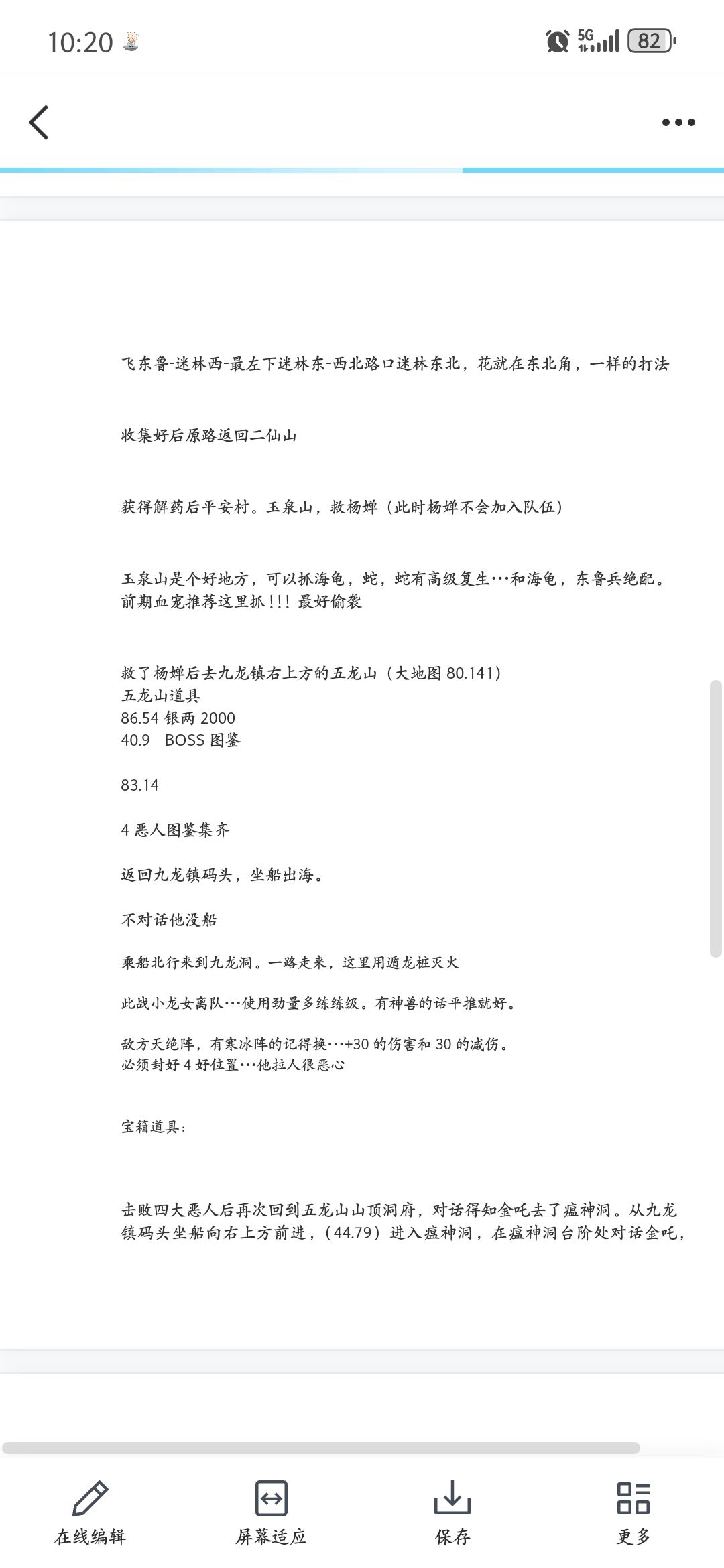 10:20

5G 82

飞东鲁-迷林西-最左下迷林东-西北路口迷林东北，花就在东北角，一样的打法

收集好后原路返回二仙山

获得解药后平安村。玉泉山，救杨婵（此时杨婵不会加入队伍）

玉泉山是个好地方，可以抓海龟，蛇，蛇有高级复生…和海龟，东鲁兵绝配。前期血宠推荐这里抓!!! 最好偷袭

救了杨婵后去九龙镇右上方的五龙山（大地图 80.141）
五龙山道具
86.54 银两 2000
40.9　BOSS 图鉴

83.14

4 恶人图鉴集齐

返回九龙镇码头，坐船出海。

不对话他没船

乘船北行来到九龙洞。一路走来，这里用遁龙桩灭火

此战小龙女离队…使用劲量多练练级。有神兽的话平推就好。

敌方天绝阵，有寒冰阵的记得换…+30 的伤害和 30 的减伤。
必须封好 4 好位置…他拉人很恶心

宝箱道具：

击败四大恶人后再次回到五龙山山顶洞府，对话得知金吒去了瘟神洞。从九龙镇码头坐船向右上方前进，（44.79）进入瘟神洞，在瘟神洞台阶处对话金吒，

在线编辑　屏幕适应　保存　更多